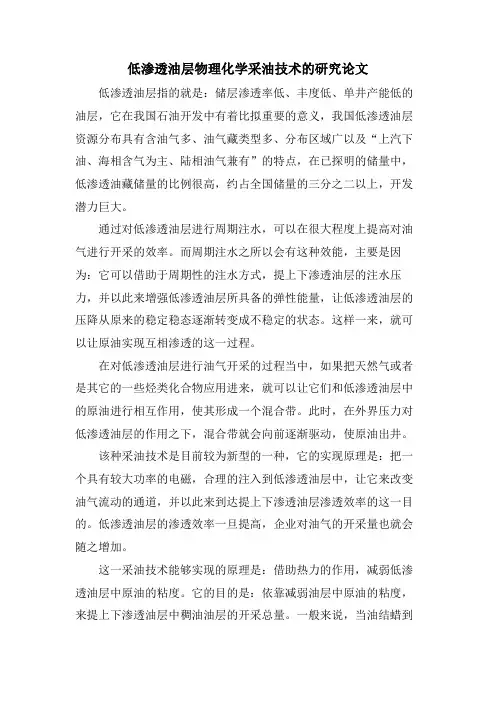 低渗透油层物理化学采油技术的研究论文

低渗透油层指的就是：储层渗透率低、丰度低、单井产能低的油层，它在我国石油开发中有着比拟重要的意义，我国低渗透油层资源分布具有含油气多、油气藏类型多、分布区域广以及“上汽下油、海相含气为主、陆相油气兼有”的特点，在已探明的储量中，低渗透油藏储量的比例很高，约占全国储量的三分之二以上，开发潜力巨大。

通过对低渗透油层进行周期注水，可以在很大程度上提高对油气进行开采的效率。而周期注水之所以会有这种效能，主要是因为：它可以借助于周期性的注水方式，提上下渗透油层的注水压力，并以此来增强低渗透油层所具备的弹性能量，让低渗透油层的压降从原来的稳定稳态逐渐转变成不稳定的状态。这样一来，就可以让原油实现互相渗透的这一过程。

在对低渗透油层进行油气开采的过程当中，如果把天然气或者是其它的一些烃类化合物应用进来，就可以让它们和低渗透油层中的原油进行相互作用，使其形成一个混合带。此时，在外界压力对低渗透油层的作用之下，混合带就会向前逐渐驱动，使原油出井。

该种采油技术是目前较为新型的一种，它的实现原理是：把一个具有较大功率的电磁，合理的注入到低渗透油层中，让它来改变油气流动的通道，并以此来到达提上下渗透油层渗透效率的这一目的。低渗透油层的渗透效率一旦提高，企业对油气的开采量也就会随之增加。

这一采油技术能够实现的原理是：借助热力的作用，减弱低渗透油层中原油的粘度。它的目的是：依靠减弱油层中原油的粘度，来提上下渗透油层中稠油油层的开采总量。一般来说，当油结蜡到